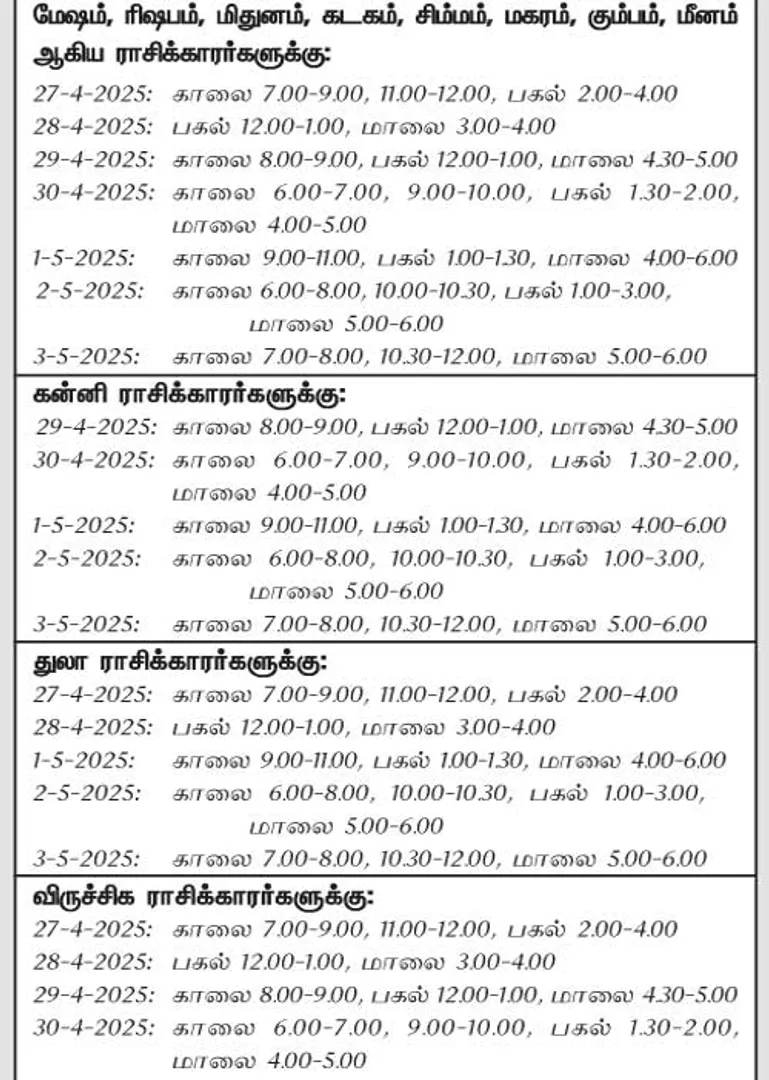 மேஷம், ரிஷபம், மிதுனம், கடகம், சிம்மம், மகரம், கும்பம், மீனம் ஆகிய ராசிக்காரர்களுக்கு:

27-4-2025: காலை 7.00-9.00, 11.00-12.00, பகல் 2.00-4.00
28-4-2025: பகல் 12.00-1.00, மாலை 3.00-4.00
29-4-2025: காலை 8.00-9.00, பகல் 12.00-1.00, மாலை 4.30-5.00
30-4-2025: காலை 6.00-7.00, 9.00-10.00, பகல் 1.30-2.00, மாலை 4.00-5.00
1-5-2025: காலை 9.00-11.00, பகல் 1.00-1.30, மாலை 4.00-6.00
2-5-2025: காலை 6.00-8.00, 10.00-10.30, பகல் 1.00-3.00, மாலை 5.00-6.00
3-5-2025: காலை 7.00-8.00, 10.30-12.00, மாலை 5.00-6.00

கன்னி ராசிக்காரர்களுக்கு:

29-4-2025: காலை 8.00-9.00, பகல் 12.00-1.00, மாலை 4.30-5.00
30-4-2025: காலை 6.00-7.00, 9.00-10.00, பகல் 1.30-2.00, மாலை 4.00-5.00
1-5-2025: காலை 9.00-11.00, பகல் 1.00-1.30, மாலை 4.00-6.00
2-5-2025: காலை 6.00-8.00, 10.00-10.30, பகல் 1.00-3.00, மாலை 5.00-6.00
3-5-2025: காலை 7.00-8.00, 10.30-12.00, மாலை 5.00-6.00

துலா ராசிக்காரர்களுக்கு:

27-4-2025: காலை 7.00-9.00, 11.00-12.00, பகல் 2.00-4.00
28-4-2025: பகல் 12.00-1.00, மாலை 3.00-4.00
1-5-2025: காலை 9.00-11.00, பகல் 1.00-1.30, மாலை 4.00-6.00
2-5-2025: காலை 6.00-8.00, 10.00-10.30, பகல் 1.00-3.00, மாலை 5.00-6.00
3-5-2025: காலை 7.00-8.00, 10.30-12.00, மாலை 5.00-6.00

விருச்சிக ராசிக்காரர்களுக்கு:

27-4-2025: காலை 7.00-9.00, 11.00-12.00, பகல் 2.00-4.00
28-4-2025: பகல் 12.00-1.00, மாலை 3.00-4.00
29-4-2025: காலை 8.00-9.00, பகல் 12.00-1.00, மாலை 4.30-5.00
30-4-2025: காலை 6.00-7.00, 9.00-10.00, பகல் 1.30-2.00, மாலை 4.00-5.00